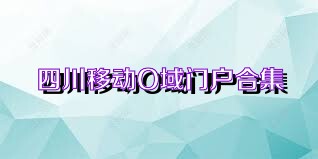 四川移动O域门户合集